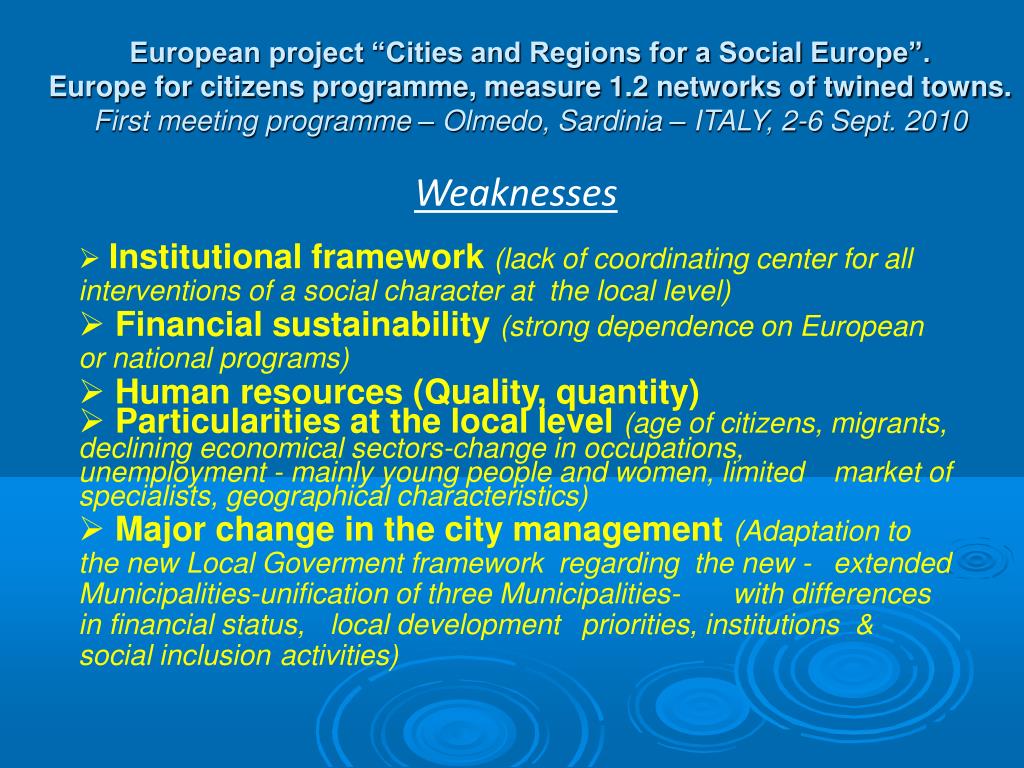 European project “Cities and Regions for a Social Europe”.
Europe for citizens programme, measure 1.2 networks of twined towns.
First meeting programme – Olmedo, Sardinia – ITALY, 2-6 Sept. 2010

Weaknesses

➢ Institutional framework (lack of coordinating center for all interventions of a social character at the local level)
➢ Financial sustainability (strong dependence on European or national programs)
➢ Human resources (Quality, quantity)
➢ Particularities at the local level (age of citizens, migrants, declining economical sectors-change in occupations, unemployment - mainly young people and women, limited market of specialists, geographical characteristics)
➢ Major change in the city management (Adaptation to the new Local Goverment framework regarding the new - extended Municipalities-unification of three Municipalities- with differences in financial status, local development priorities, institutions & social inclusion activities)